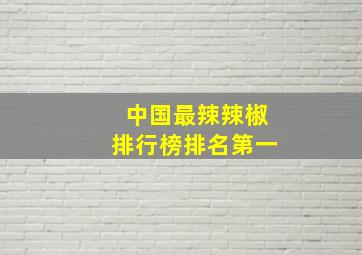 中国最辣辣椒
排行榜排名第一